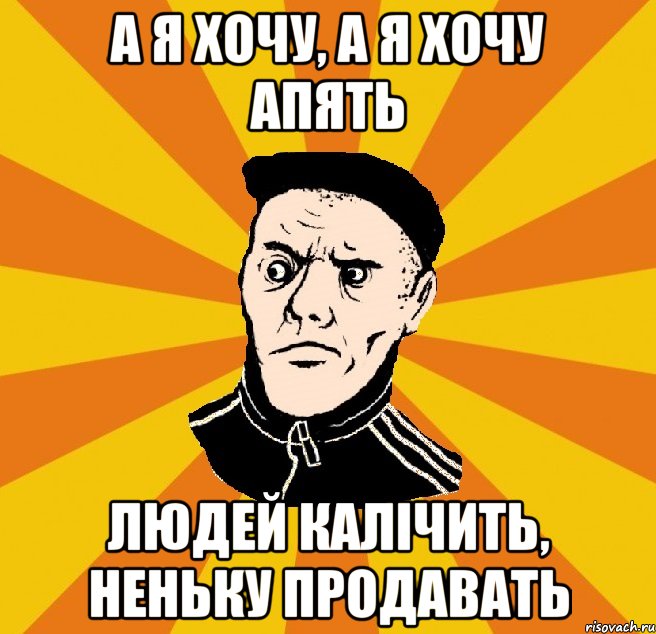 А Я ХОЧУ, А Я ХОЧУ АПЯТЬ

ЛЮДЕЙ КАЛІЧИТЬ, НЕНЬКУ ПРОДАВАТЬ

risovach.ru